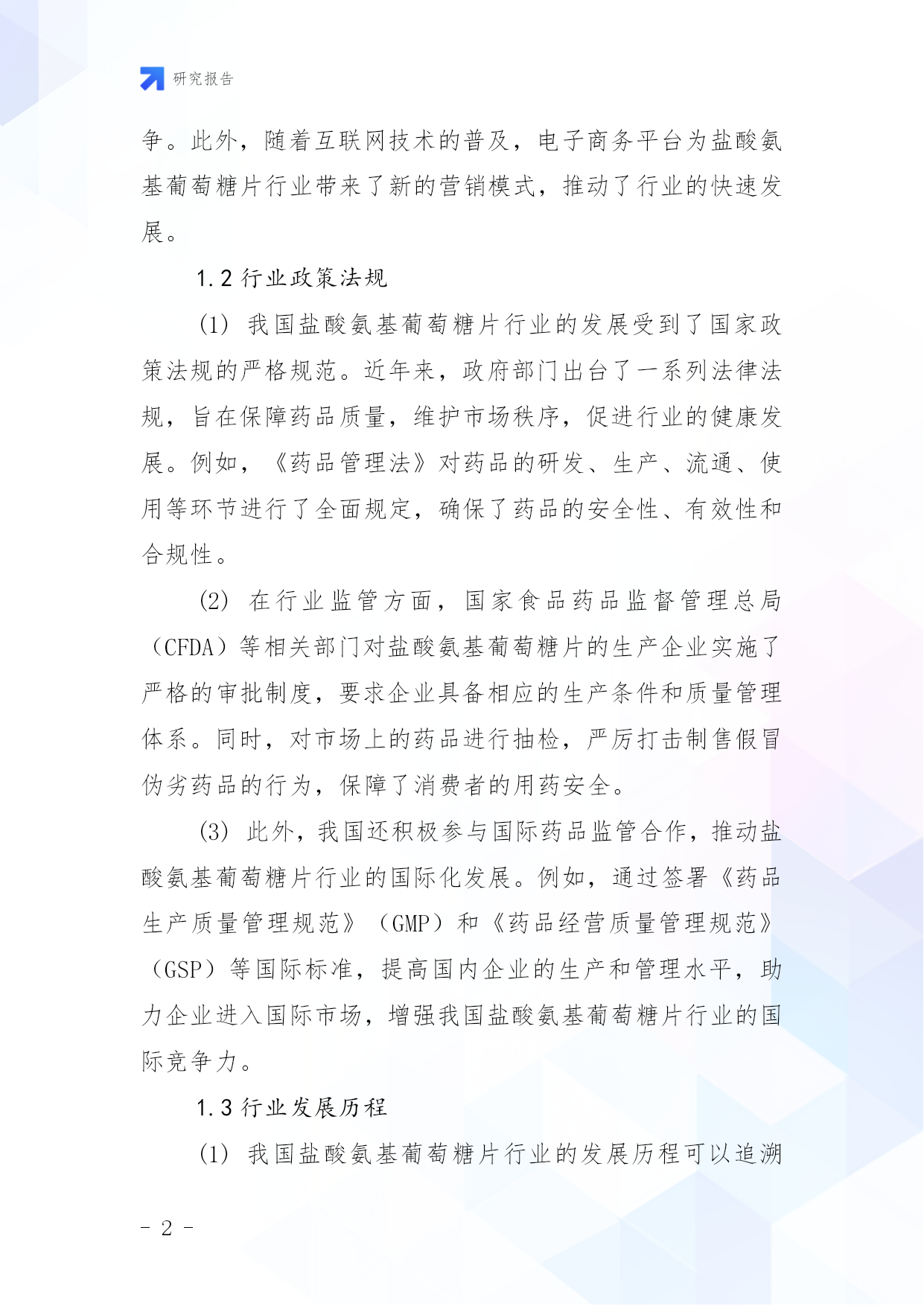 研究报告

争。此外，随着互联网技术的普及，电子商务平台为盐酸氨基葡萄糖片行业带来了新的营销模式，推动了行业的快速发展。

1.2 行业政策法规

(1) 我国盐酸氨基葡萄糖片行业的发展受到了国家政策法规的严格规范。近年来，政府部门出台了一系列法律法规，旨在保障药品质量，维护市场秩序，促进行业的健康发展。例如，《药品管理法》对药品的研发、生产、流通、使用等环节进行了全面规定，确保了药品的安全性、有效性和合规性。

(2) 在行业监管方面，国家食品药品监督管理总局（CFDA）等相关部门对盐酸氨基葡萄糖片的生产企业实施了严格的审批制度，要求企业具备相应的生产条件和质量管理体系。同时，对市场上的药品进行抽检，严厉打击制售假冒伪劣药品的行为，保障了消费者的用药安全。

(3) 此外，我国还积极参与国际药品监管合作，推动盐酸氨基葡萄糖片行业的国际化发展。例如，通过签署《药品生产质量管理规范》（GMP）和《药品经营质量管理规范》（GSP）等国际标准，提高国内企业的生产和管理水平，助力企业进入国际市场，增强我国盐酸氨基葡萄糖片行业的国际竞争力。

1.3 行业发展历程

(1) 我国盐酸氨基葡萄糖片行业的发展历程可以追溯

- 2 -